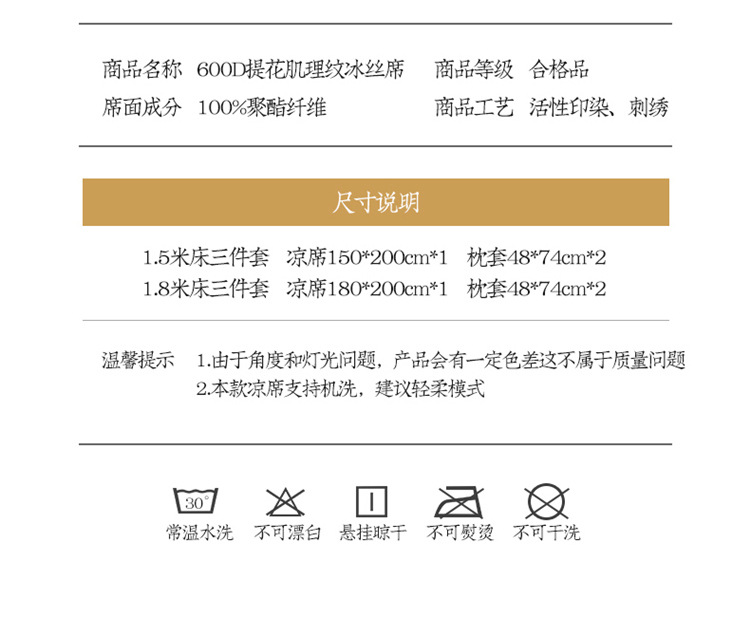 商品名称 600D提花肌理纹冰丝席 商品等级 合格品
席面成分 100%聚酯纤维 商品工艺 活性印染、刺绣

尺寸说明

1.5米床三件套 凉席150*200cm*1 枕套48*74cm*2
1.8米床三件套 凉席180*200cm*1 枕套48*74cm*2

温馨提示 1.由于角度和灯光问题，产品会有一定色差这不属于质量问题
2.本款凉席支持机洗，建议轻柔模式

30°
常温水洗 不可漂白 悬挂晾干 不可熨烫 不可干洗